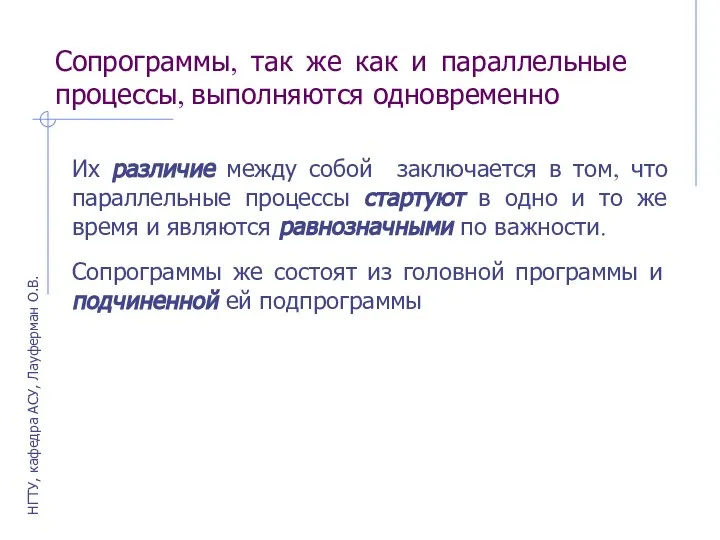 Сопрограммы, так же как и параллельные процессы, выполняются одновременно

Их различие между собой заключается в том, что параллельные процессы стартуют в одно и то же время и являются равнозначными по важности.

Сопрограммы же состоят из головной программы и подчиненной ей подпрограммы

НГТУ, кафедра АСУ, Лауферман О.В.